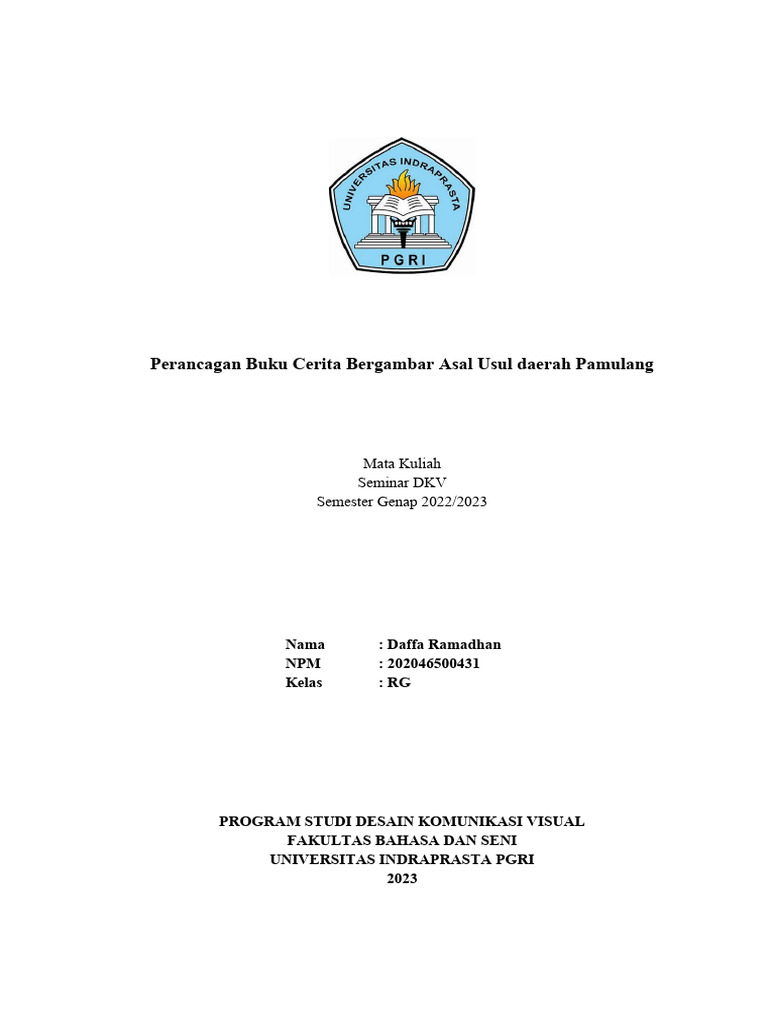 UNIVERSITAS INDRAPRASTA
PGRI

Perancagan Buku Cerita Bergambar Asal Usul daerah Pamulang

Mata Kuliah
Seminar DKV
Semester Genap 2022/2023

Nama : Daffa Ramadhan
NPM : 202046500431
Kelas : RG

PROGRAM STUDI DESAIN KOMUNIKASI VISUAL
FAKULTAS BAHASA DAN SENI
UNIVERSITAS INDRAPRASTA PGRI
2023